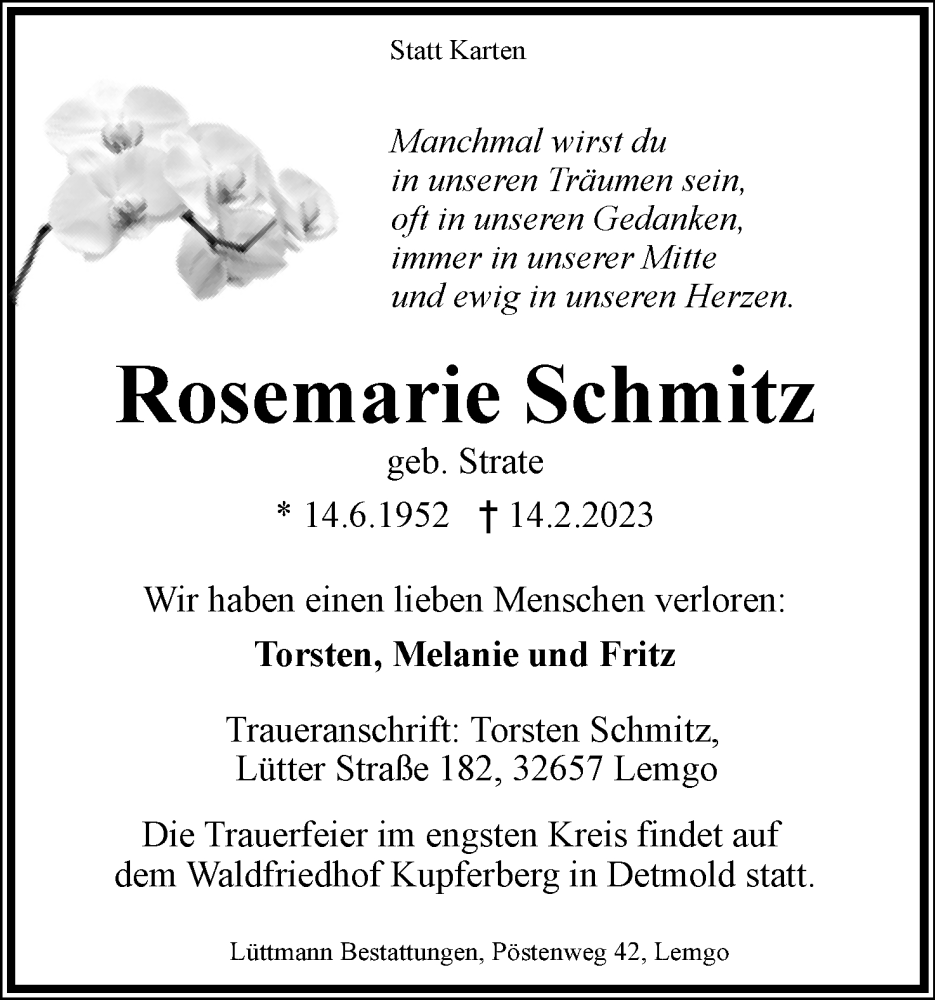 Statt Karten

Manchmal wirst du
in unseren Träumen sein,
oft in unseren Gedanken,
immer in unserer Mitte
und ewig in unseren Herzen.

Rosemarie Schmitz

geb. Strate

* 14.6.1952 † 14.2.2023

Wir haben einen lieben Menschen verloren:

Torsten, Melanie und Fritz

Traueranschrift: Torsten Schmitz,
Lütter Straße 182, 32657 Lemgo

Die Trauerfeier im engsten Kreis findet auf dem Waldfriedhof Kupferberg in Detmold statt.

Lüttmann Bestattungen, Pöstenweg 42, Lemgo